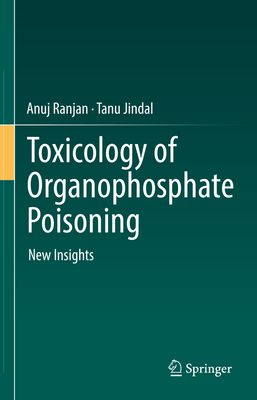 Anuj Ranjan · Tanu Jindal

Toxicology of Organophosphate Poisoning

New Insights

Springer